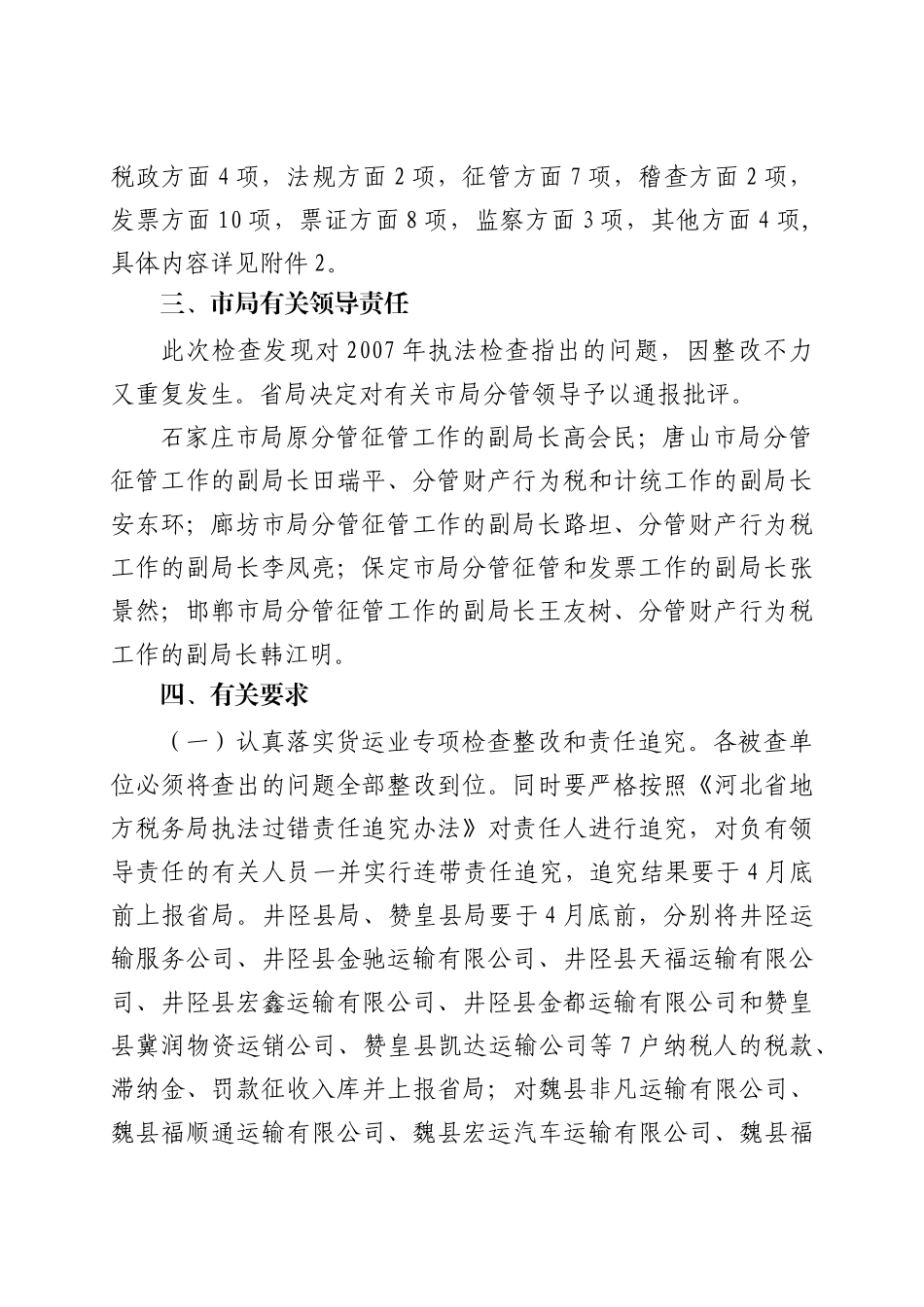 税政方面 4 项，法规方面 2 项，征管方面 7 项，稽查方面 2 项，发票方面 10 项，票证方面 8 项，监察方面 3 项，其他方面 4 项，具体内容详见附件 2。

三、市局有关领导责任

此次检查发现对 2007 年执法检查指出的问题，因整改不力又重复发生。省局决定对有关市局分管领导予以通报批评。

石家庄市局原分管征管工作的副局长高会民；唐山市局分管征管工作的副局长田瑞平、分管财产行为税和计统工作的副局长安东环；廊坊市局分管征管工作的副局长路坦、分管财产行为税工作的副局长李凤亮；保定市局分管征管和发票工作的副局长张景然；邯郸市局分管征管工作的副局长王友树、分管财产行为税工作的副局长韩江明。

四、有关要求

（一）认真落实货运业专项检查整改和责任追究。各被查单位必须将查出的问题全部整改到位。同时要严格按照《河北省地方税务局执法过错责任追究办法》对责任人进行追究，对负有领导责任的有关人员一并实行连带责任追究，追究结果要于 4 月底前上报省局。井陉县局、赞皇县局要于 4 月底前，分别将井陉运输服务公司、井陉县金驰运输有限公司、井陉县天福运输有限公司、井陉县宏鑫运输有限公司、井陉县金都运输有限公司和赞皇县冀润物资运销公司、赞皇县凯达运输公司等 7 户纳税人的税款、滞纳金、罚款征收入库并上报省局；对魏县非凡运输有限公司、魏县福顺通运输有限公司、魏县宏运汽车运输有限公司、魏县福